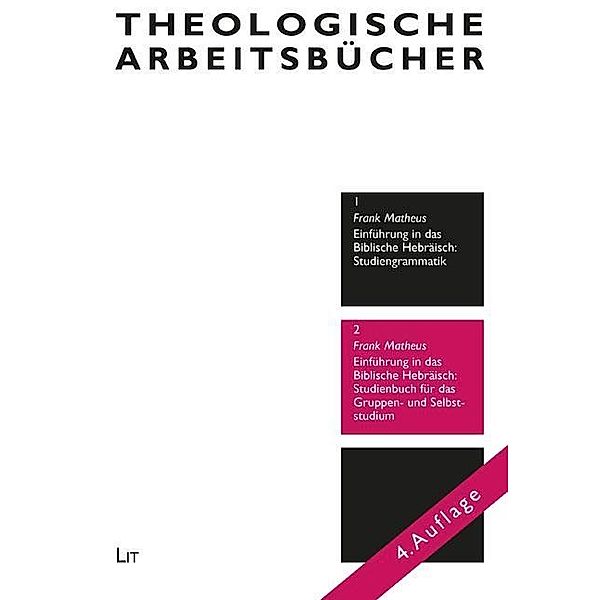 THEOLOGISCHE ARBEITSBÜCHER

1
Frank Matheus
Einführung in das Biblische Hebräisch: Studiengrammatik

2
Frank Matheus
Einführung in das Biblische Hebräisch: Studienbuch für das Gruppen- und Selbststudium

4. Auflage

LIT